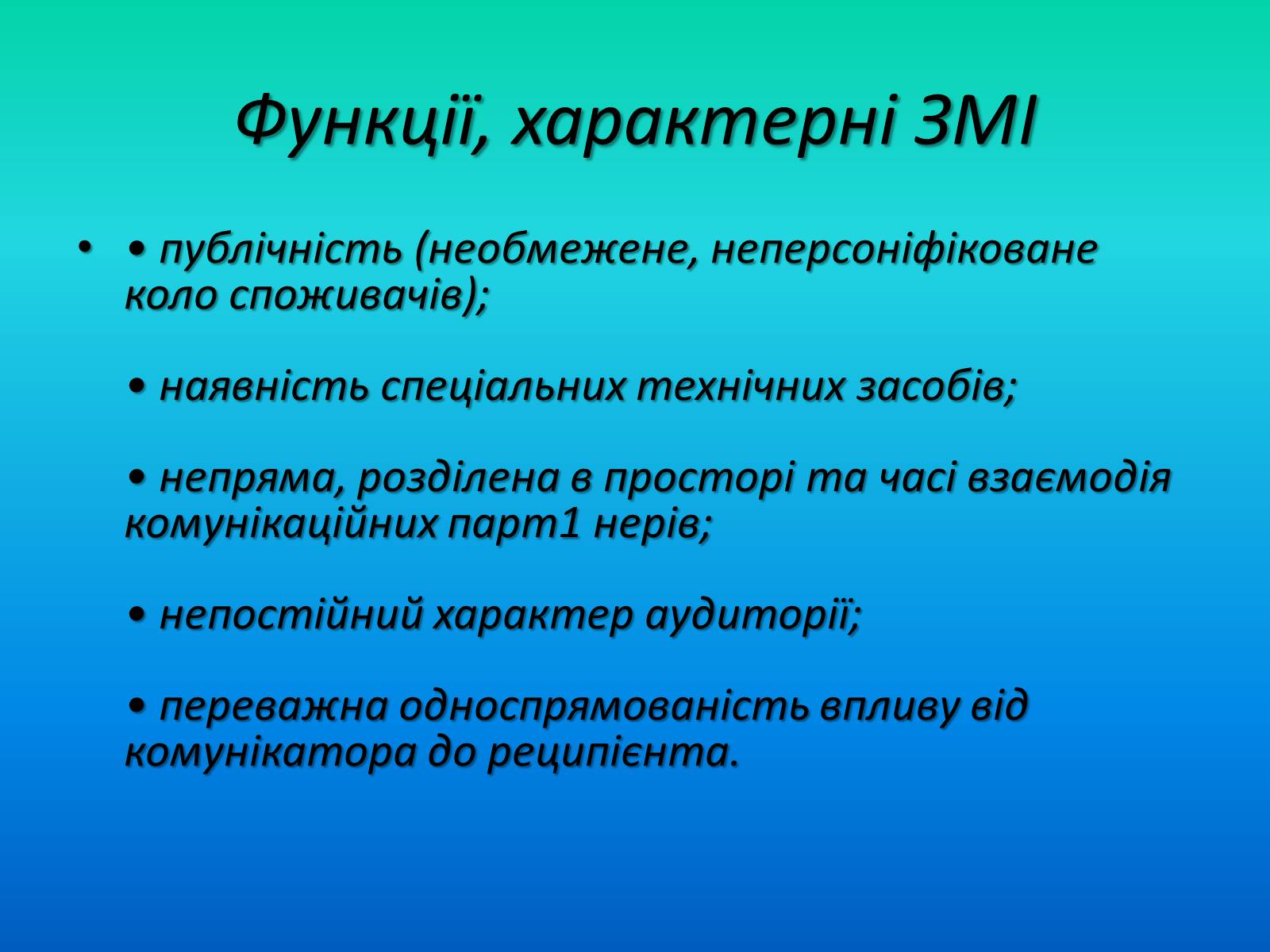 Функції, характерні ЗМІ

• • публічність (необмежене, неперсоніфіковане коло споживачів);

• наявність спеціальних технічних засобів;

• непряма, розділена в просторі та часі взаємодія комунікаційних парт1 нерів;

• непостійний характер аудиторії;

• переважна односпрямованість впливу від комунікатора до реципієнта.